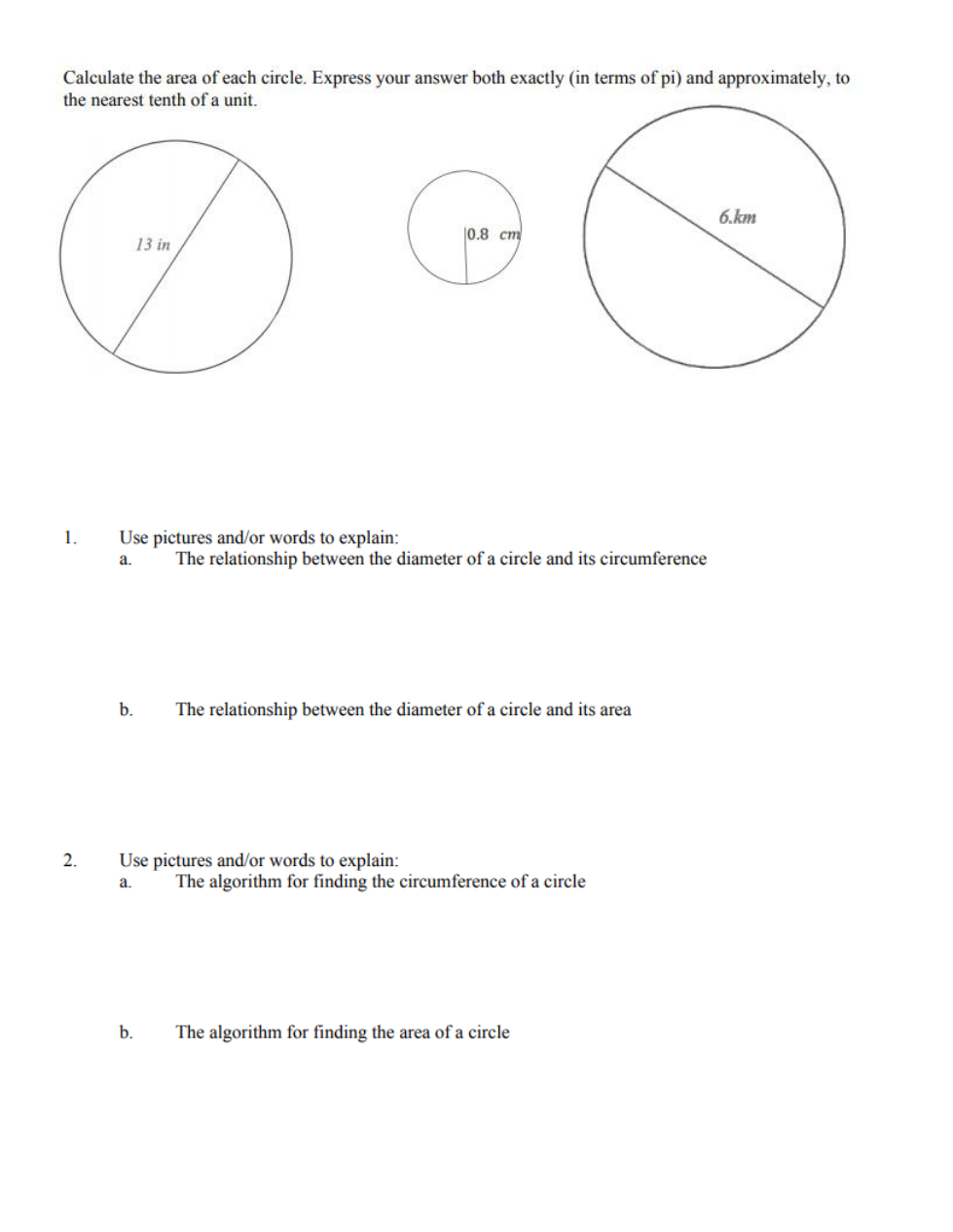 Calculate the area of each circle. Express your answer both exactly (in terms of pi) and approximately, to the nearest tenth of a unit.

13 in

0.8 cm

6.km

1. Use pictures and/or words to explain:
a. The relationship between the diameter of a circle and its circumference

b. The relationship between the diameter of a circle and its area

2. Use pictures and/or words to explain:
a. The algorithm for finding the circumference of a circle

b. The algorithm for finding the area of a circle